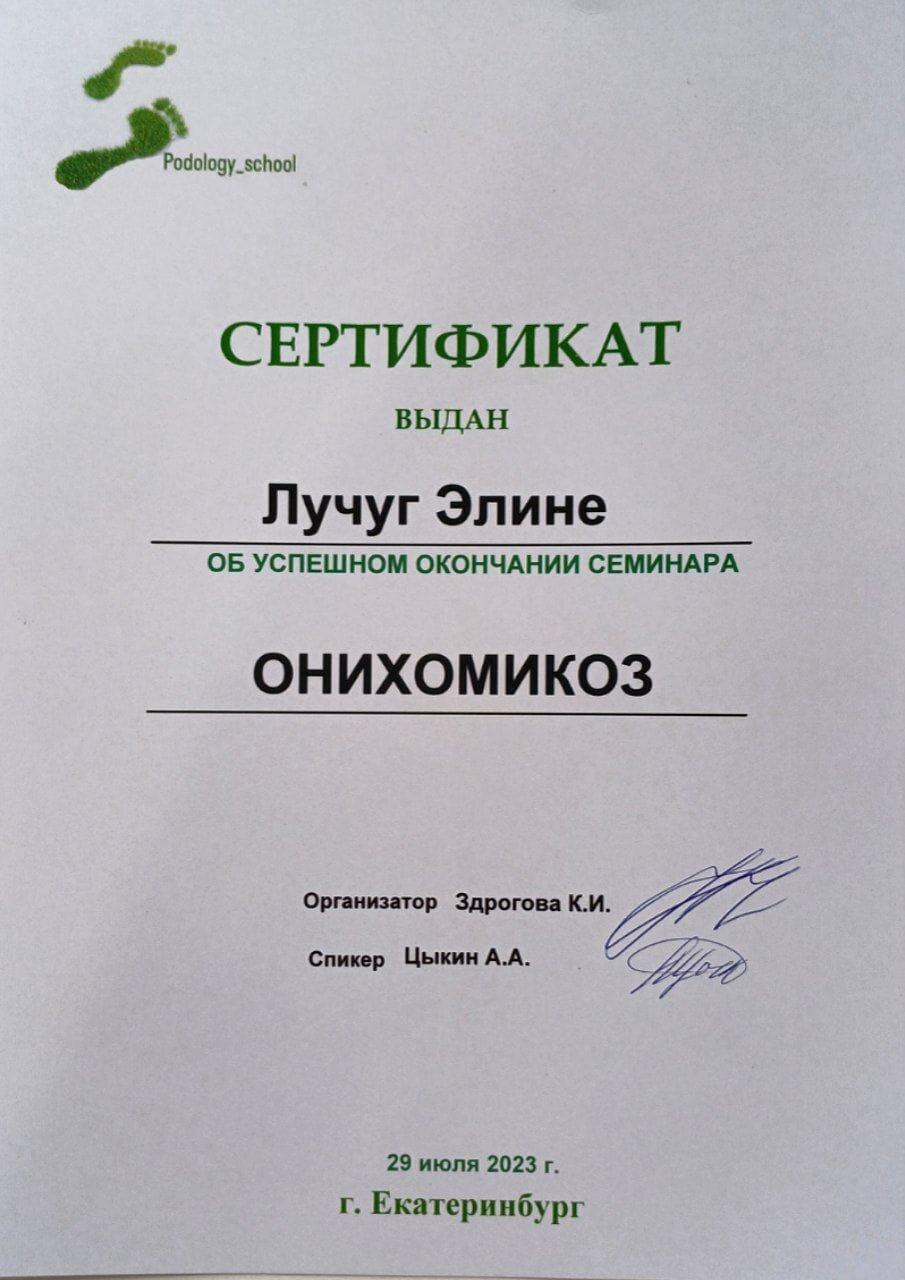 Podology_school

СЕРТИФИКАТ

ВЫДАН

Лучуг Элине

ОБ УСПЕШНОМ ОКОНЧАНИИ СЕМИНАРА

ОНИХОМИКОЗ

Организатор Здрогова К.И.

Спикер Цыкин А.А.

29 июля 2023 г.

г. Екатеринбург